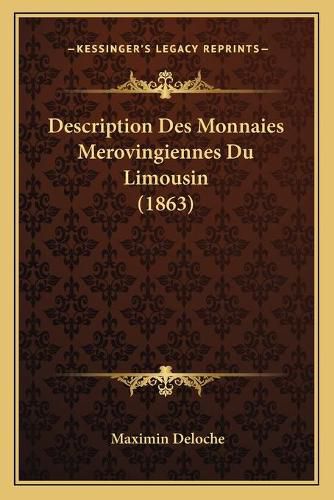 —KESSINGER'S LEGACY REPRINTS—

Description Des Monnaies Merovingiennes Du Limousin (1863)

Maximin Deloche